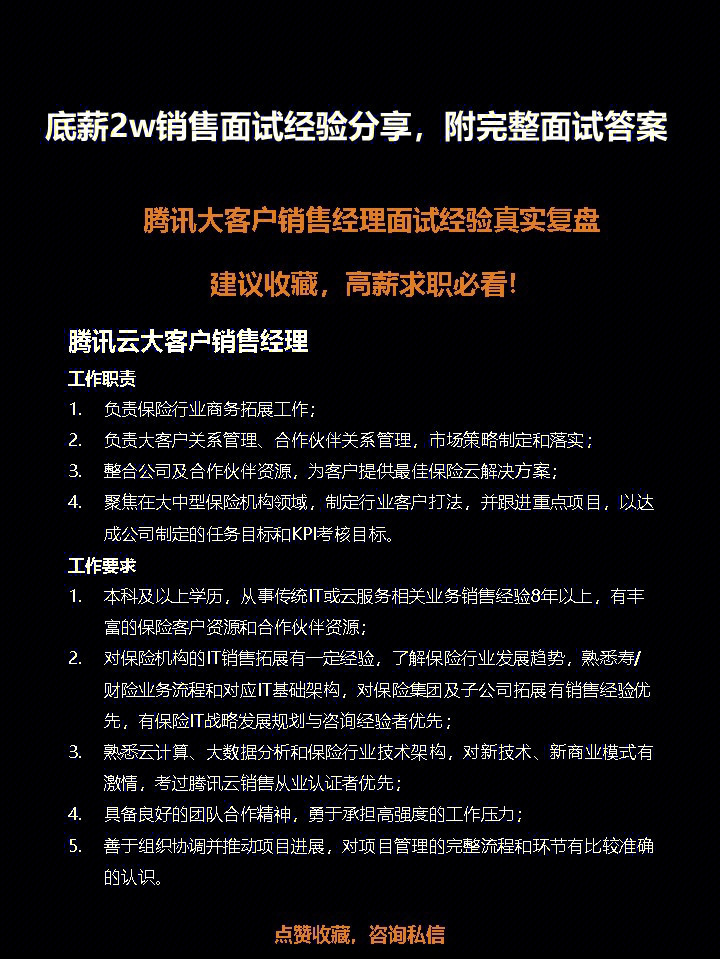 底薪2w销售面试经验分享，附完整面试答案

腾讯大客户销售经理面试经验真实复盘

建议收藏，高薪求职必看!

腾讯云大客户销售经理

工作职责

1. 负责保险行业商务拓展工作；
2. 负责大客户关系管理、合作伙伴关系管理，市场策略制定和落实；
3. 整合公司及合作伙伴资源，为客户提供最佳保险云解决方案；
4. 聚焦在大中型保险机构领域，制定行业客户打法，并跟进重点项目，以达成公司制定的任务目标和KPI考核目标。

工作要求

1. 本科及以上学历，从事传统IT或云服务相关业务销售经验8年以上，有丰富的保险客户资源和合作伙伴资源；
2. 对保险机构的IT销售拓展有一定经验，了解保险行业发展趋势，熟悉寿/财险业务流程和对应IT基础架构，对保险集团及子公司拓展有销售经验优先，有保险IT战略发展规划与咨询经验者优先；
3. 熟悉云计算、大数据分析和保险行业技术架构，对新技术、新商业模式有激情，考过腾讯云销售从业认证者优先；
4. 具备良好的团队合作精神，勇于承担高强度的工作压力；
5. 善于组织协调并推动项目进展，对项目管理的完整流程和环节有比较准确的认识。

点赞收藏，咨询私信